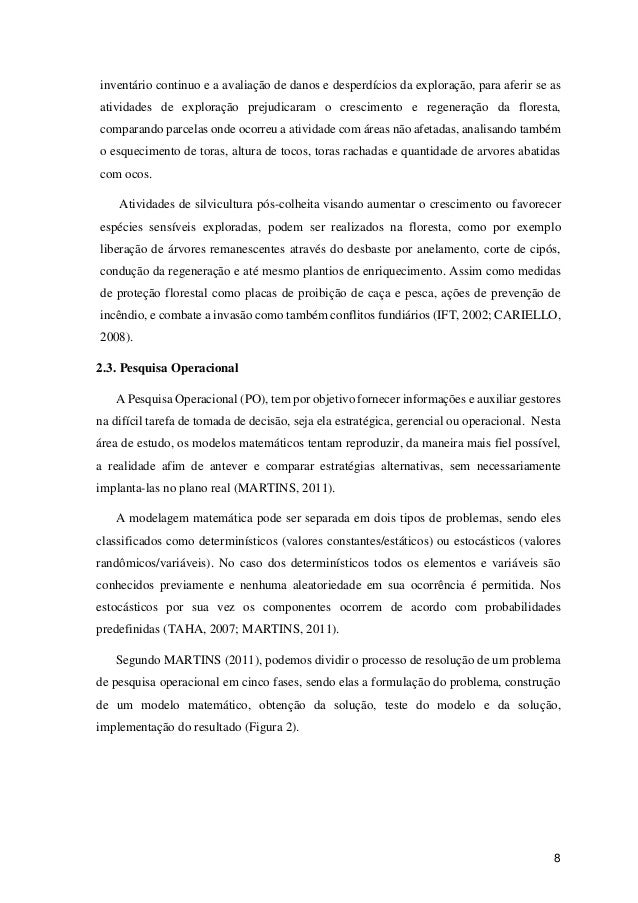 inventário continuo e a avaliação de danos e desperdícios da exploração, para aferir se as atividades de exploração prejudicaram o crescimento e regeneração da floresta, comparando parcelas onde ocorreu a atividade com áreas não afetadas, analisando também o esquecimento de toras, altura de tocos, toras rachadas e quantidade de arvores abatidas com ocos.

Atividades de silvicultura pós-colheita visando aumentar o crescimento ou favorecer espécies sensíveis exploradas, podem ser realizados na floresta, como por exemplo liberação de árvores remanescentes através do desbaste por anelamento, corte de cipós, condução da regeneração e até mesmo plantios de enriquecimento. Assim como medidas de proteção florestal como placas de proibição de caça e pesca, ações de prevenção de incêndio, e combate a invasão como também conflitos fundiários (IFT, 2002; CARIELLO, 2008).

2.3. Pesquisa Operacional

A Pesquisa Operacional (PO), tem por objetivo fornecer informações e auxiliar gestores na difícil tarefa de tomada de decisão, seja ela estratégica, gerencial ou operacional. Nesta área de estudo, os modelos matemáticos tentam reproduzir, da maneira mais fiel possível, a realidade afim de antever e comparar estratégias alternativas, sem necessariamente implanta-las no plano real (MARTINS, 2011).

A modelagem matemática pode ser separada em dois tipos de problemas, sendo eles classificados como determinísticos (valores constantes/estáticos) ou estocásticos (valores randômicos/variáveis). No caso dos determinísticos todos os elementos e variáveis são conhecidos previamente e nenhuma aleatoriedade em sua ocorrência é permitida. Nos estocásticos por sua vez os componentes ocorrem de acordo com probabilidades predefinidas (TAHA, 2007; MARTINS, 2011).

Segundo MARTINS (2011), podemos dividir o processo de resolução de um problema de pesquisa operacional em cinco fases, sendo elas a formulação do problema, construção de um modelo matemático, obtenção da solução, teste do modelo e da solução, implementação do resultado (Figura 2).

8